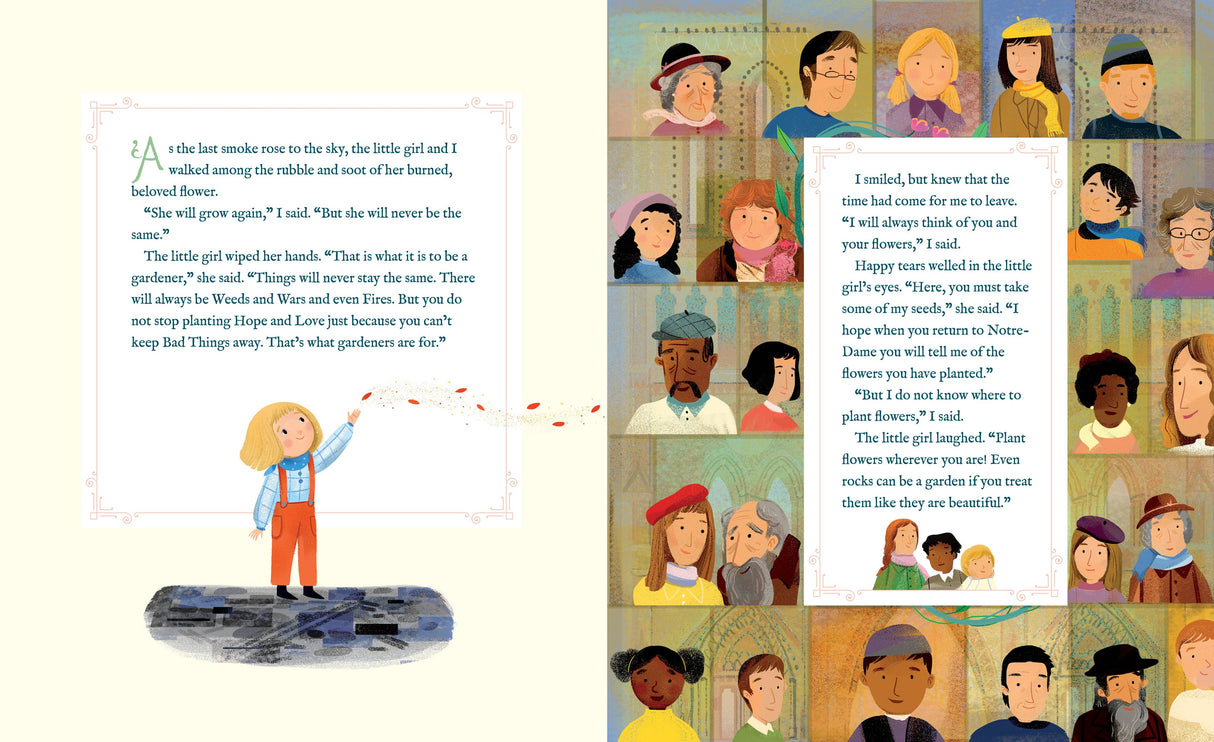 As the last smoke rose to the sky, the little girl and I walked among the rubble and soot of her burned, beloved flower.

"She will grow again," I said. "But she will never be the same."

The little girl wiped her hands. "That is what it is to be a gardener," she said. "Things will never stay the same. There will always be Weeds and Wars and even Fires. But you do not stop planting Hope and Love just because you can't keep Bad Things away. That's what gardeners are for."

I smiled, but knew that the time had come for me to leave. "I will always think of you and your flowers," I said.

Happy tears welled in the little girl's eyes. "Here, you must take some of my seeds," she said. "I hope when you return to Notre-Dame you will tell me of the flowers you have planted."

"But I do not know where to plant flowers," I said.

The little girl laughed. "Plant flowers wherever you are! Even rocks can be a garden if you treat them like they are beautiful."